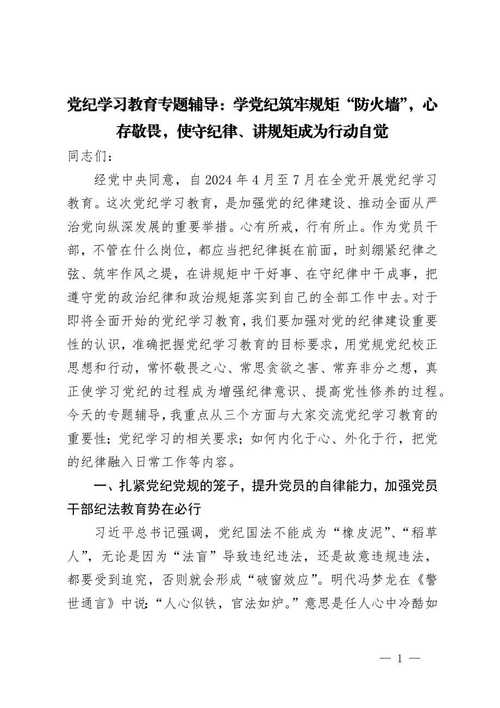 党纪学习教育专题辅导：学党纪筑牢规矩“防火墙”，心存敬畏，使守纪律、讲规矩成为行动自觉

同志们：

经党中央同意，自2024年4月至7月在全党开展党纪学习教育。这次党纪学习教育，是加强党的纪律建设、推动全面从严治党向纵深发展的重要举措。心有所戒，行有所止。作为党员干部，不管在什么岗位，都应当把纪律挺在前面，时刻绷紧纪律之弦、筑牢作风之堤，在讲规矩中干好事、在守纪律中干成事，把遵守党的政治纪律和政治规矩落实到自己的全部工作中去。对于即将全面开始的党纪学习教育，我们要加强对党的纪律建设重要性的认识，准确把握党纪学习教育的目标要求，用党规党纪校正思想和行动，常怀敬畏之心、常思贪欲之害、常弃非分之想，真正使学习党纪的过程成为增强纪律意识、提高党性修养的过程。今天的专题辅导，我重点从三个方面与大家交流党纪学习教育的重要性；党纪学习的相关要求；如何内化于心、外化于行，把党的纪律融入日常工作等内容。

一、扎紧党纪党规的笼子，提升党员的自律能力，加强党员干部纪法教育势在必行

习近平总书记强调，党纪国法不能成为“橡皮泥”、“稻草人”，无论是因为“法盲”导致违纪违法，还是故意违规违法，都要受到追究，否则就会形成“破窗效应”。明代冯梦龙在《警世通言》中说：“人心似铁，官法如炉。”意思是任人心中冷酷如

— 1 —